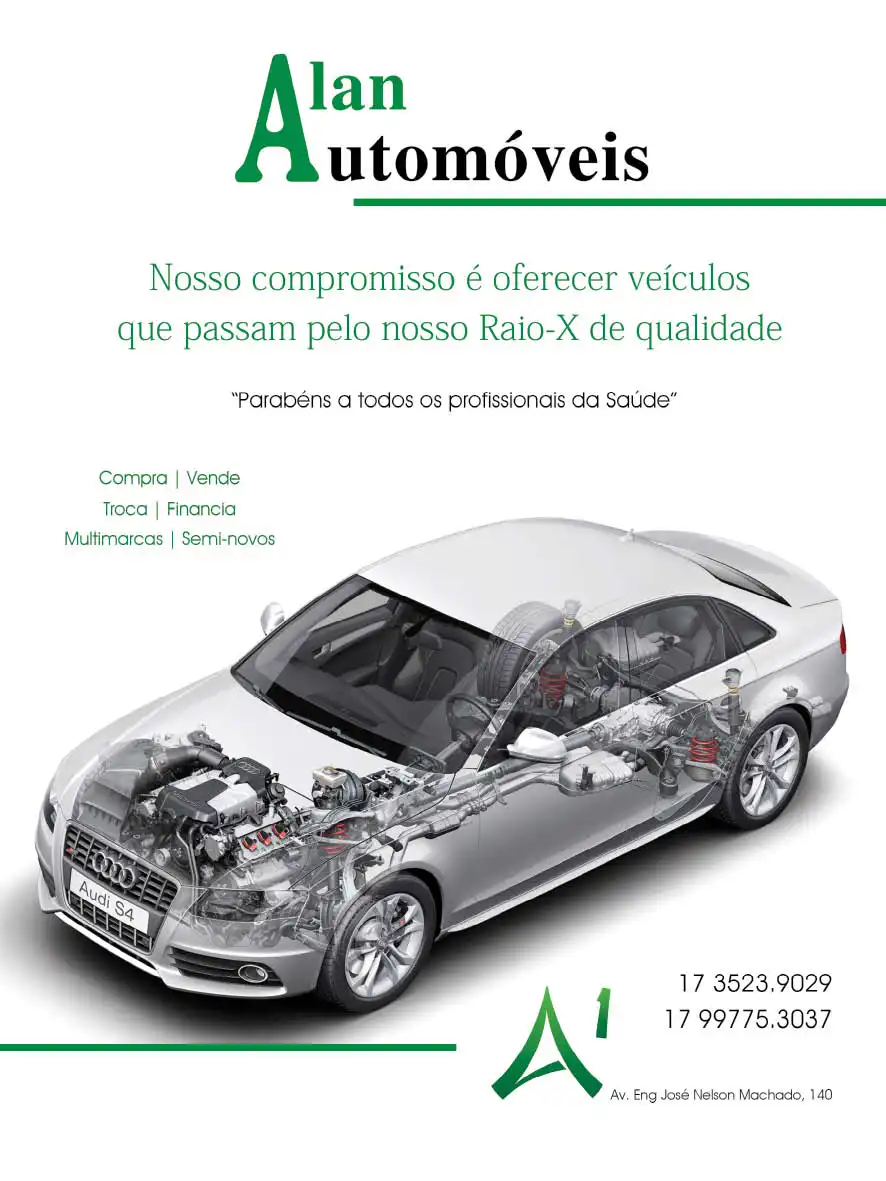 Alan
Automóveis

Nosso compromisso é oferecer veículos que passam pelo nosso Raio-X de qualidade

"Parabéns a todos os profissionais da Saúde"

Compra | Vende
Troca | Financia
Multimarcas | Semi-novos

Audi S4

17 3523.9029
17 99775.3037

A1

Av. Eng José Nelson Machado, 140